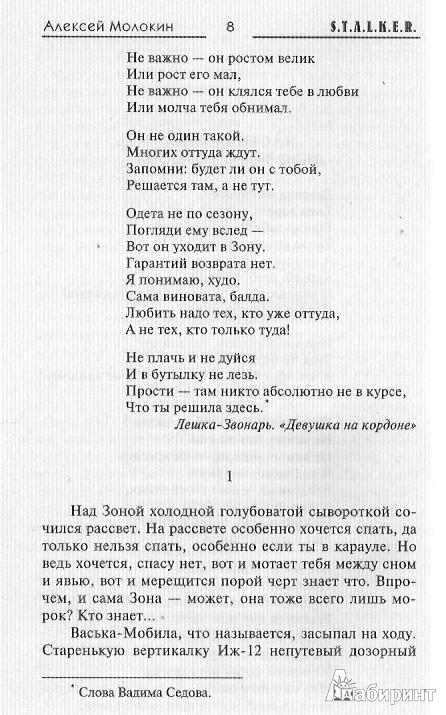 Алексей Молокин 8 S.T.A.L.K.E.R.

Не важно — он ростом велик
Или рост его мал,
Не важно — он клялся тебе в любви
Или молча тебя обнимал.

Он не один такой.
Многих оттуда ждут.
Запомни: будет ли он с тобой,
Решается там, а не тут.

Одета не по сезону,
Погляди ему вслед —
Вот он уходит в Зону.
Гарантий возврата нет.
Я понимаю, худо.
Сама виновата, балда.
Любить надо тех, кто уже оттуда,
А не тех, кто только туда!

Не плачь и не дуйся
И в бутылку не лезь.
Прости — там никто абсолютно не в курсе,
Что ты решила здесь.*

Лешка-Звонарь. «Девушка на кордоне»

1

Над Зоной холодной голубоватой сывороткой сочился рассвет. На рассвете особенно хочется спать, да только нельзя спать, особенно если ты в карауле. Но ведь хочется, спасу нет, вот и мотает тебя между сном и явью, вот и мерещится порой черт знает что. Впрочем, и сама Зона — может, она тоже всего лишь морок? Кто знает...

Васька-Мобила, что называется, засыпал на ходу. Старенькую вертикалку Иж-12 непутевый дозорный

* Слова Вадима Седова.

Лабиринт